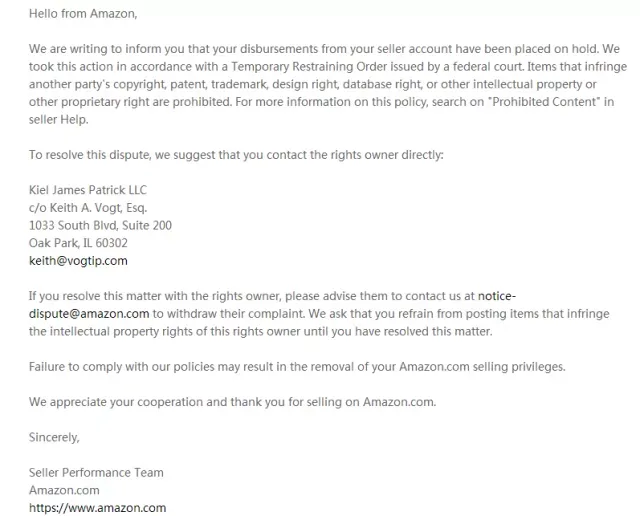 Hello from Amazon,

We are writing to inform you that your disbursements from your seller account have been placed on hold. We took this action in accordance with a Temporary Restraining Order issued by a federal court. Items that infringe another party's copyright, patent, trademark, design right, database right, or other intellectual property or other proprietary right are prohibited. For more information on this policy, search on "Prohibited Content" in seller Help.

To resolve this dispute, we suggest that you contact the rights owner directly:

Kiel James Patrick LLC
c/o Keith A. Vogt, Esq.
1033 South Blvd, Suite 200
Oak Park, IL 60302
keith@vogtip.com

If you resolve this matter with the rights owner, please advise them to contact us at notice-dispute@amazon.com to withdraw their complaint. We ask that you refrain from posting items that infringe the intellectual property rights of this rights owner until you have resolved this matter.

Failure to comply with our policies may result in the removal of your Amazon.com selling privileges.

We appreciate your cooperation and thank you for selling on Amazon.com.

Sincerely,

Seller Performance Team
Amazon.com
https://www.amazon.com